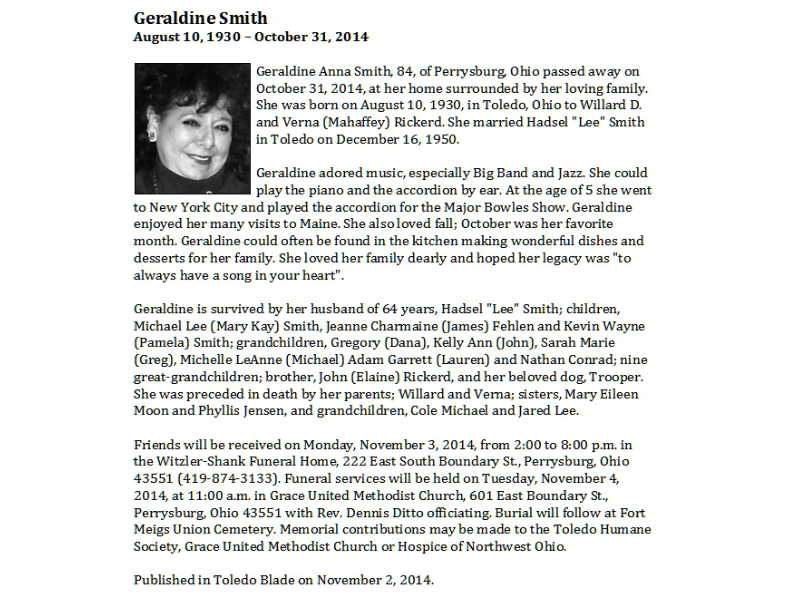 Geraldine Smith
August 10, 1930 – October 31, 2014

Geraldine Anna Smith, 84, of Perrysburg, Ohio passed away on October 31, 2014, at her home surrounded by her loving family. She was born on August 10, 1930, in Toledo, Ohio to Willard D. and Verna (Mahaffey) Rickerd. She married Hadsel "Lee" Smith in Toledo on December 16, 1950.

Geraldine adored music, especially Big Band and Jazz. She could play the piano and the accordion by ear. At the age of 5 she went to New York City and played the accordion for the Major Bowles Show. Geraldine enjoyed her many visits to Maine. She also loved fall; October was her favorite month. Geraldine could often be found in the kitchen making wonderful dishes and desserts for her family. She loved her family dearly and hoped her legacy was "to always have a song in your heart".

Geraldine is survived by her husband of 64 years, Hadsel "Lee" Smith; children, Michael Lee (Mary Kay) Smith, Jeanne Charmaine (James) Fehlen and Kevin Wayne (Pamela) Smith; grandchildren, Gregory (Dana), Kelly Ann (John), Sarah Marie (Greg), Michelle LeAnne (Michael) Adam Garrett (Lauren) and Nathan Conrad; nine great-grandchildren; brother, John (Elaine) Rickerd, and her beloved dog, Trooper. She was preceded in death by her parents; Willard and Verna; sisters, Mary Eileen Moon and Phyllis Jensen, and grandchildren, Cole Michael and Jared Lee.

Friends will be received on Monday, November 3, 2014, from 2:00 to 8:00 p.m. in the Witzler-Shank Funeral Home, 222 East South Boundary St., Perrysburg, Ohio 43551 (419-874-3133). Funeral services will be held on Tuesday, November 4, 2014, at 11:00 a.m. in Grace United Methodist Church, 601 East Boundary St., Perrysburg, Ohio 43551 with Rev. Dennis Ditto officiating. Burial will follow at Fort Meigs Union Cemetery. Memorial contributions may be made to the Toledo Humane Society, Grace United Methodist Church or Hospice of Northwest Ohio.

Published in Toledo Blade on November 2, 2014.